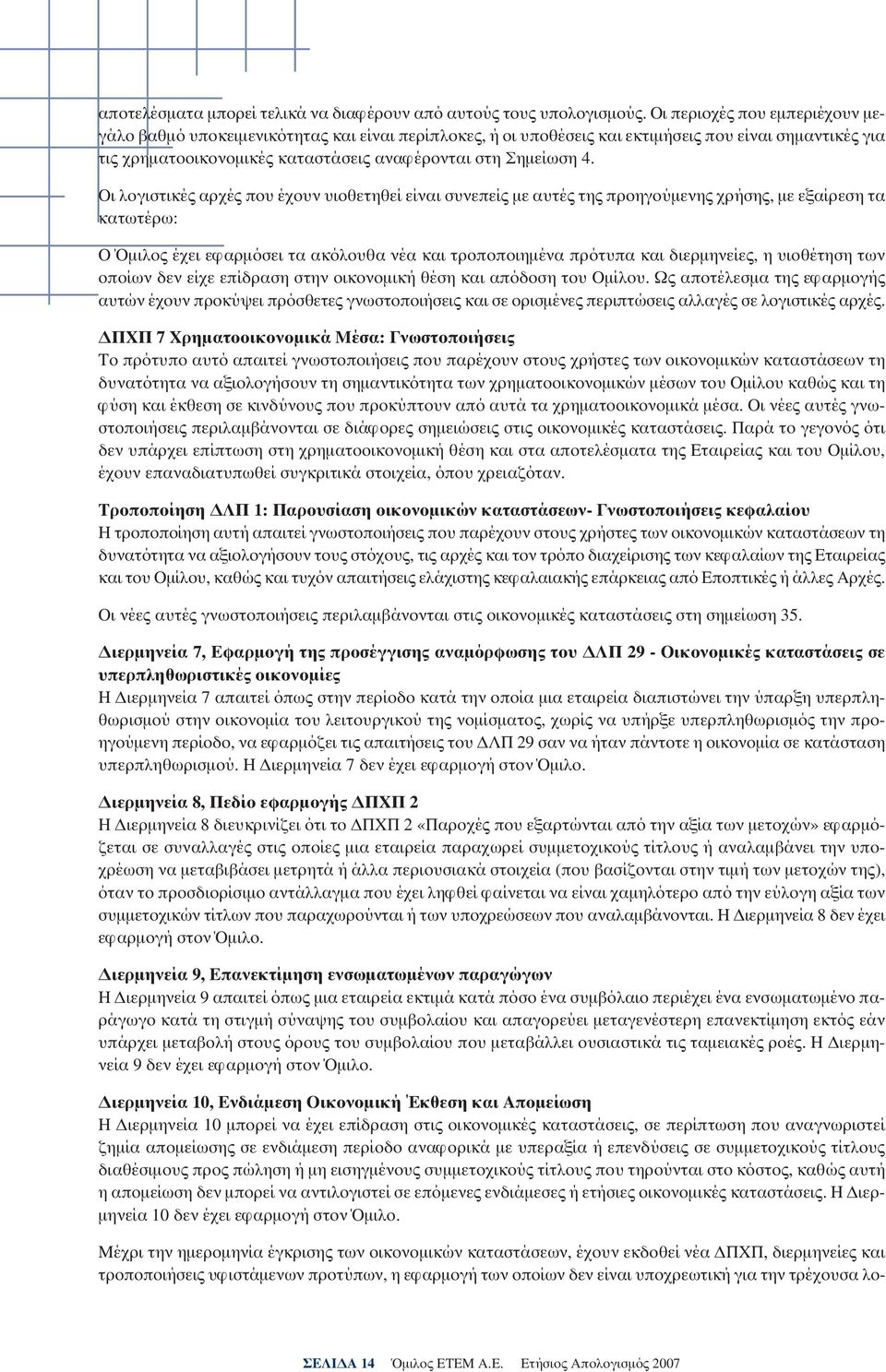 αποτελέσματα μπορεί τελικά να διαφέρουν από αυτούς τους υπολογισμούς. Οι περιοχές που εμπεριέχουν μεγάλο βαθμό υποκειμενικότητας και είναι περίπλοκες, ή οι υποθέσεις και εκτιμήσεις που είναι σημαντικές για τις χρηματοοικονομικές καταστάσεις αναφέρονται στη Σημείωση 4.

Οι λογιστικές αρχές που έχουν υιοθετηθεί είναι συνεπείς με αυτές της προηγούμενης χρήσης, με εξαίρεση τα κατωτέρω:

Ο Όμιλος έχει εφαρμόσει τα ακόλουθα νέα και τροποποιημένα πρότυπα και διερμηνείες, η υιοθέτηση των οποίων δεν είχε επίδραση στην οικονομική θέση και απόδοση του Ομίλου. Ως αποτέλεσμα της εφαρμογής αυτών έχουν προκύψει πρόσθετες γνωστοποιήσεις και σε ορισμένες περιπτώσεις αλλαγές σε λογιστικές αρχές.

ΔΠΧΠ 7 Χρηματοοικονομικά Μέσα: Γνωστοποιήσεις
Το πρότυπο αυτό απαιτεί γνωστοποιήσεις που παρέχουν στους χρήστες των οικονομικών καταστάσεων τη δυνατότητα να αξιολογήσουν τη σημαντικότητα των χρηματοοικονομικών μέσων του Ομίλου καθώς και τη φύση και έκθεση σε κινδύνους που προκύπτουν από αυτά τα χρηματοοικονομικά μέσα. Οι νέες αυτές γνωστοποιήσεις περιλαμβάνονται σε διάφορες σημειώσεις στις οικονομικές καταστάσεις. Παρά το γεγονός ότι δεν υπάρχει επίπτωση στη χρηματοοικονομική θέση και στα αποτελέσματα της Εταιρείας και του Ομίλου, έχουν επαναδιατυπωθεί συγκριτικά στοιχεία, όπου χρειαζόταν.

Τροποποίηση ΔΛΠ 1: Παρουσίαση οικονομικών καταστάσεων- Γνωστοποιήσεις κεφαλαίου
Η τροποποίηση αυτή απαιτεί γνωστοποιήσεις που παρέχουν στους χρήστες των οικονομικών καταστάσεων τη δυνατότητα να αξιολογήσουν τους στόχους, τις αρχές και τον τρόπο διαχείρισης των κεφαλαίων της Εταιρείας και του Ομίλου, καθώς και τυχόν απαιτήσεις ελάχιστης κεφαλαιακής επάρκειας από Εποπτικές ή άλλες Αρχές.

Οι νέες αυτές γνωστοποιήσεις περιλαμβάνονται στις οικονομικές καταστάσεις στη σημείωση 35.

Διερμηνεία 7, Εφαρμογή της προσέγγισης αναμόρφωσης του ΔΛΠ 29 - Οικονομικές καταστάσεις σε υπερπληθωριστικές οικονομίες
Η Διερμηνεία 7 απαιτεί όπως στην περίοδο κατά την οποία μια εταιρεία διαπιστώνει την ύπαρξη υπερπληθωρισμού στην οικονομία του λειτουργικού της νομίσματος, χωρίς να υπήρξε υπερπληθωρισμός την προηγούμενη περίοδο, να εφαρμόζει τις απαιτήσεις του ΔΛΠ 29 σαν να ήταν πάντοτε η οικονομία σε κατάσταση υπερπληθωρισμού. Η Διερμηνεία 7 δεν έχει εφαρμογή στον Όμιλο.

Διερμηνεία 8, Πεδίο εφαρμογής ΔΠΧΠ 2
Η Διερμηνεία 8 διευκρινίζει ότι το ΔΠΧΠ 2 «Παροχές που εξαρτώνται από την αξία των μετοχών» εφαρμόζεται σε συναλλαγές στις οποίες μια εταιρεία παραχωρεί συμμετοχικούς τίτλους ή αναλαμβάνει την υποχρέωση να μεταβιβάσει μετρητά ή άλλα περιουσιακά στοιχεία (που βασίζονται στην τιμή των μετοχών της), όταν το προσδιορίσιμο αντάλλαγμα που έχει ληφθεί φαίνεται να είναι χαμηλότερο από την εύλογη αξία των συμμετοχικών τίτλων που παραχωρούνται ή των υποχρεώσεων που αναλαμβάνονται. Η Διερμηνεία 8 δεν έχει εφαρμογή στον Όμιλο.

Διερμηνεία 9, Επανεκτίμηση ενσωματωμένων παραγώγων
Η Διερμηνεία 9 απαιτεί όπως μια εταιρεία εκτιμά κατά πόσο ένα συμβόλαιο περιέχει ένα ενσωματωμένο παράγωγο κατά τη στιγμή σύναψης του συμβολαίου και απαγορεύει μεταγενέστερη επανεκτίμηση εκτός εάν υπάρχει μεταβολή στους όρους του συμβολαίου που μεταβάλλει ουσιαστικά τις ταμειακές ροές. Η Διερμηνεία 9 δεν έχει εφαρμογή στον Όμιλο.

Διερμηνεία 10, Ενδιάμεση Οικονομική Έκθεση και Απομείωση
Η Διερμηνεία 10 μπορεί να έχει επίδραση στις οικονομικές καταστάσεις, σε περίπτωση που αναγνωριστεί ζημία απομείωσης σε ενδιάμεση περίοδο αναφορικά με υπεραξία ή επενδύσεις σε συμμετοχικούς τίτλους διαθέσιμους προς πώληση ή μη εισηγμένους συμμετοχικούς τίτλους που τηρούνται στο κόστος, καθώς αυτή η απομείωση δεν μπορεί να αντιλογιστεί σε επόμενες ενδιάμεσες ή ετήσιες οικονομικές καταστάσεις. Η Διερμηνεία 10 δεν έχει εφαρμογή στον Όμιλο.

Μέχρι την ημερομηνία έγκρισης των οικονομικών καταστάσεων, έχουν εκδοθεί νέα ΔΠΧΠ, διερμηνείες και τροποποιήσεις υφιστάμενων προτύπων, η εφαρμογή των οποίων δεν είναι υποχρεωτική για την τρέχουσα λο-

ΣΕΛΙΔΑ 14 Όμιλος ΕΤΕΜ Α.Ε. Ετήσιος Απολογισμός 2007